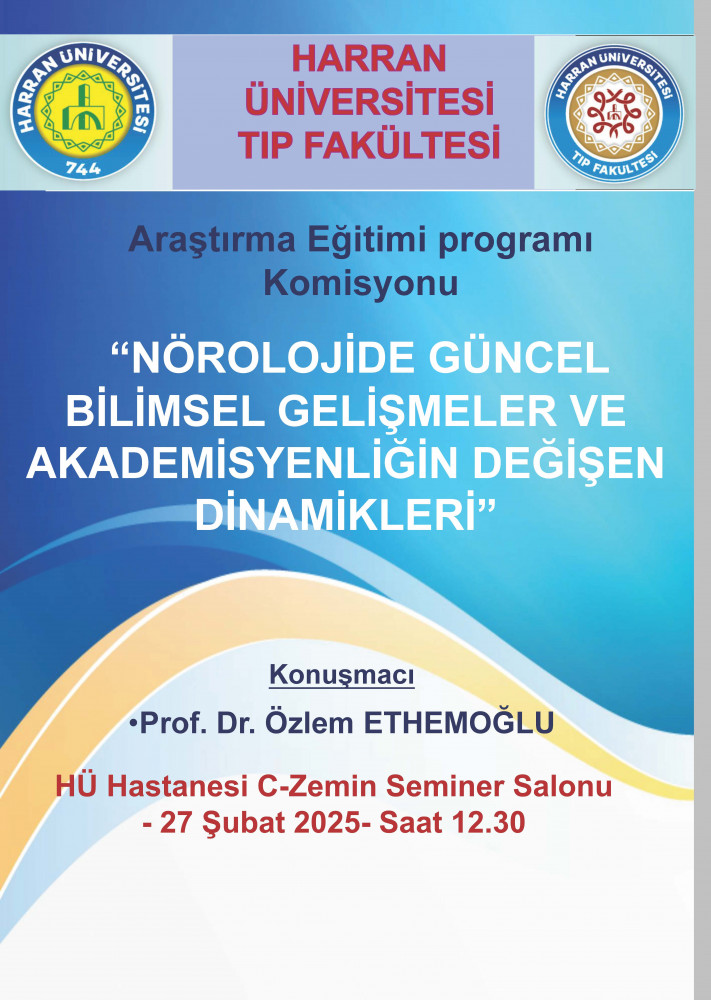 HARRAN ÜNİVERSİTESİ
744

HARRAN ÜNİVERSİTESİ TIP FAKÜLTESİ

HARRAN ÜNİVERSİTESİ
TIP FAKÜLTESİ

Araştırma Eğitimi programı Komisyonu

“NÖROLOJİDE GÜNCEL BİLİMSEL GELİŞMELER VE AKADEMİSYENLİĞİN DEĞİŞEN DİNAMİKLERİ”

Konuşmacı

•Prof. Dr. Özlem ETHEMOĞLU

HÜ Hastanesi C-Zemin Seminer Salonu - 27 Şubat 2025- Saat 12.30